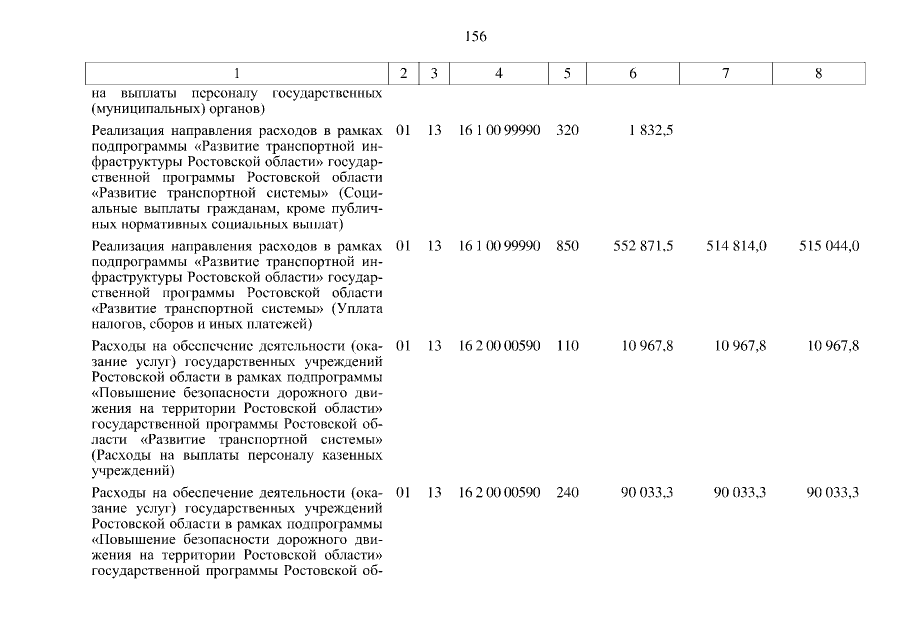 156

| 1 | 2 | 3 | 4 | 5 | 6 | 7 | 8 |
|---|---|---|---|---|---|---|---|
| на выплаты персоналу государственных (муниципальных) органов) | | | | | | | |
| Реализация направления расходов в рамках подпрограммы «Развитие транспортной инфраструктуры Ростовской области» государственной программы Ростовской области «Развитие транспортной системы» (Социальные выплаты гражданам, кроме публичных нормативных социальных выплат) | 01 | 13 | 16 1 00 99990 | 320 | 1 832,5 | | |
| Реализация направления расходов в рамках подпрограммы «Развитие транспортной инфраструктуры Ростовской области» государственной программы Ростовской области «Развитие транспортной системы» (Уплата налогов, сборов и иных платежей) | 01 | 13 | 16 1 00 99990 | 850 | 552 871,5 | 514 814,0 | 515 044,0 |
| Расходы на обеспечение деятельности (оказание услуг) государственных учреждений Ростовской области в рамках подпрограммы «Повышение безопасности дорожного движения на территории Ростовской области» государственной программы Ростовской области «Развитие транспортной системы» (Расходы на выплаты персоналу казенных учреждений) | 01 | 13 | 16 2 00 00590 | 110 | 10 967,8 | 10 967,8 | 10 967,8 |
| Расходы на обеспечение деятельности (оказание услуг) государственных учреждений Ростовской области в рамках подпрограммы «Повышение безопасности дорожного движения на территории Ростовской области» государственной программы Ростовской об- | 01 | 13 | 16 2 00 00590 | 240 | 90 033,3 | 90 033,3 | 90 033,3 |